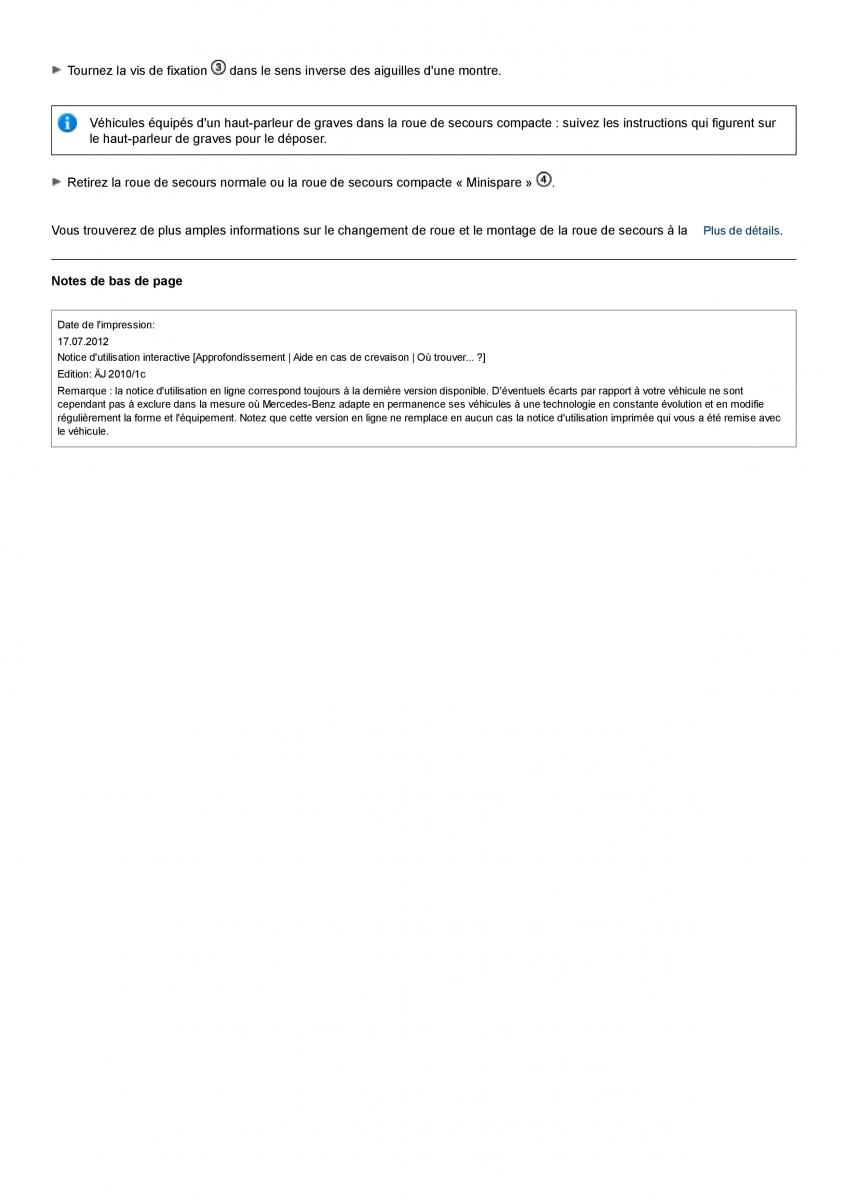 ► Tournez la vis de fixation ③ dans le sens inverse des aiguilles d'une montre.

Véhicules équipés d'un haut-parleur de graves dans la roue de secours compacte : suivez les instructions qui figurent sur le haut-parleur de graves pour le déposer.

► Retirez la roue de secours normale ou la roue de secours compacte « Minispare » ④.

Vous trouverez de plus amples informations sur le changement de roue et le montage de la roue de secours à la Plus de détails.

Notes de bas de page

Date de l'impression:
17.07.2012
Notice d'utilisation interactive [Approfondissement | Aide en cas de crevaison | Où trouver... ?]
Edition: ÄJ 2010/1c
Remarque : la notice d'utilisation en ligne correspond toujours à la dernière version disponible. D'éventuels écarts par rapport à votre véhicule ne sont cependant pas à exclure dans la mesure où Mercedes-Benz adapte en permanence ses véhicules à une technologie en constante évolution et en modifie régulièrement la forme et l'équipement. Notez que cette version en ligne ne remplace en aucun cas la notice d'utilisation imprimée qui vous a été remise avec le véhicule.